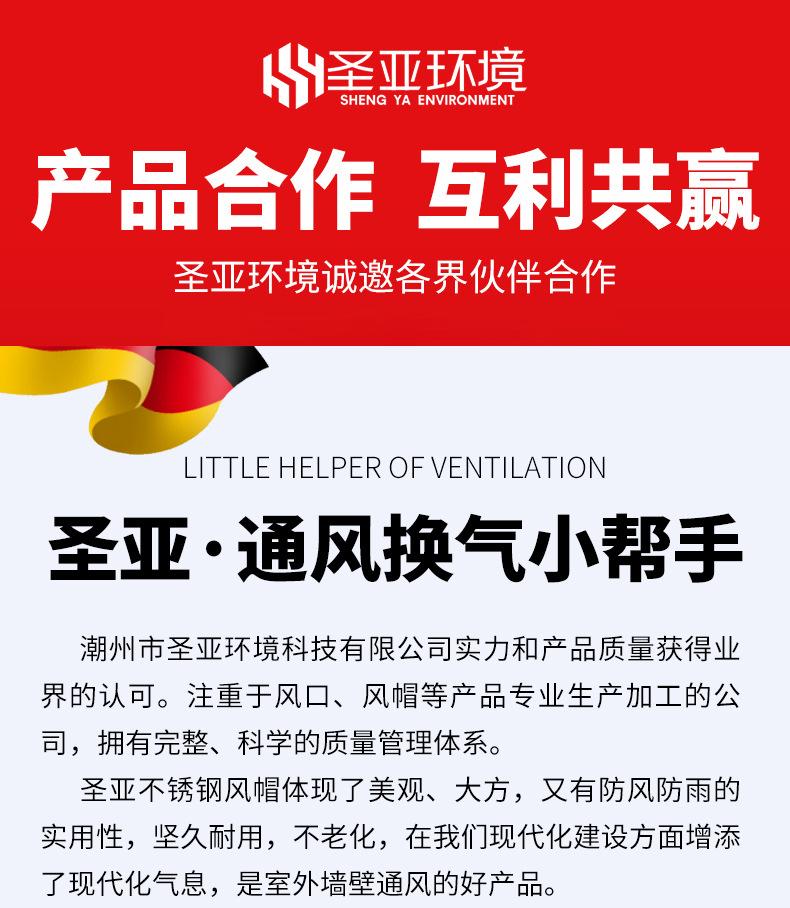 圣亚环境
SHENG YA ENVIRONMENT

产品合作 互利共赢

圣亚环境诚邀各界伙伴合作

LITTLE HELPER OF VENTILATION

圣亚·通风换气小帮手

潮州市圣亚环境科技有限公司实力和产品质量获得业界的认可。注重于风口、风帽等产品专业生产加工的公司，拥有完整、科学的质量管理体系。

圣亚不锈钢风帽体现了美观、大方，又有防风防雨的实用性，坚久耐用，不老化，在我们现代化建设方面增添了现代化气息，是室外墙壁通风的好产品。